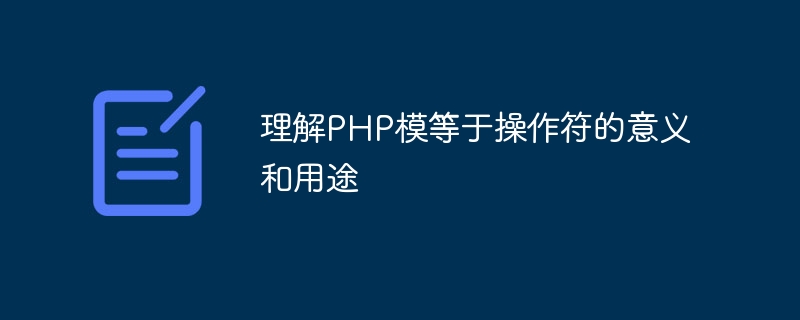 理解PHP模等于操作符的意义和用途